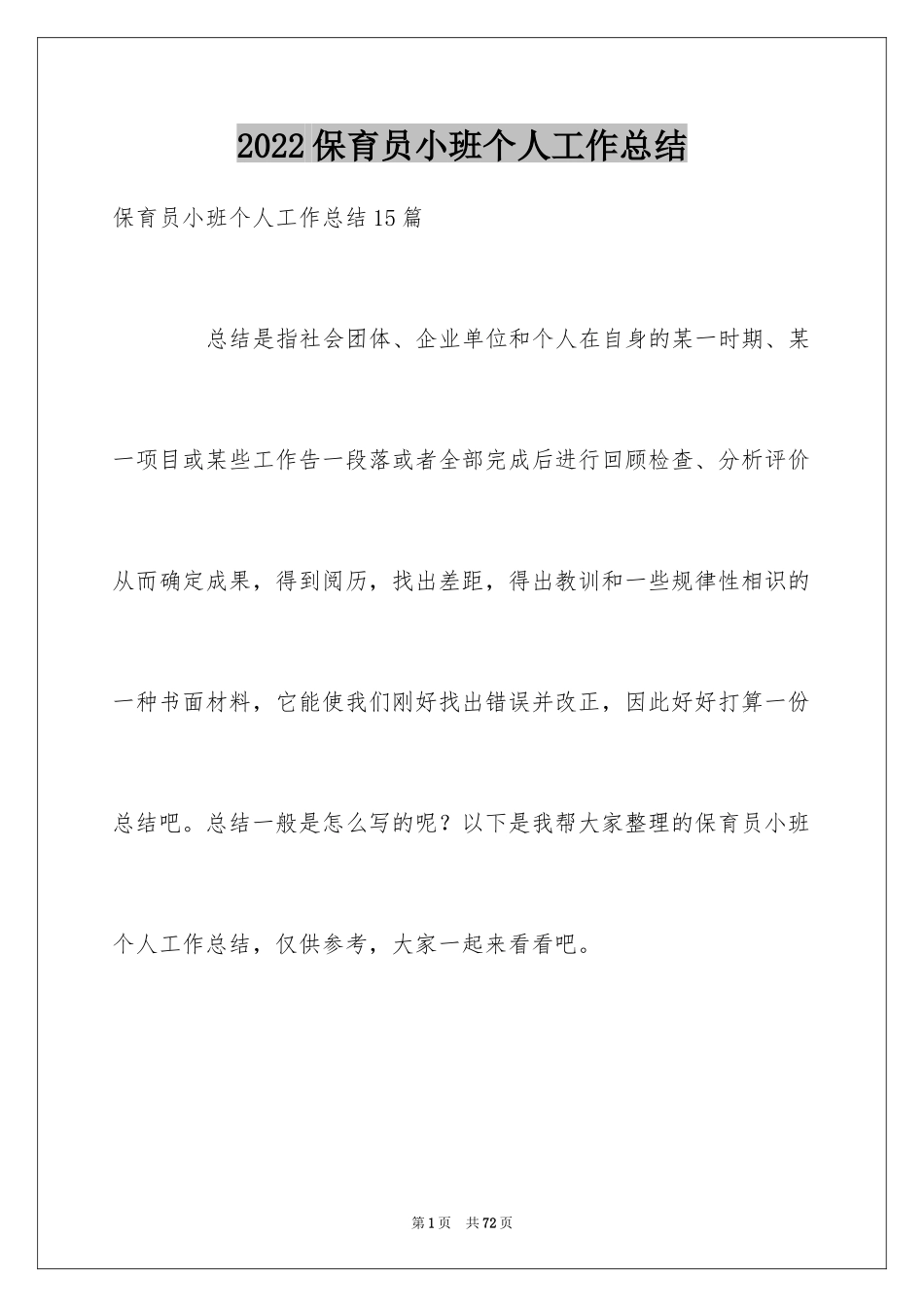 2022保育员小班个人工作总结

保育员小班个人工作总结15篇

总结是指社会团体、企业单位和个人在自身的某一时期、某一项目或某些工作告一段落或者全部完成后进行回顾检查、分析评价从而确定成果，得到阅历，找出差距，得出教训和一些规律性相识的一种书面材料，它能使我们刚好找出错误并改正，因此好好打算一份总结吧。总结一般是怎么写的呢？以下是我帮大家整理的保育员小班个人工作总结，仅供参考，大家一起来看看吧。

第1页 共72页